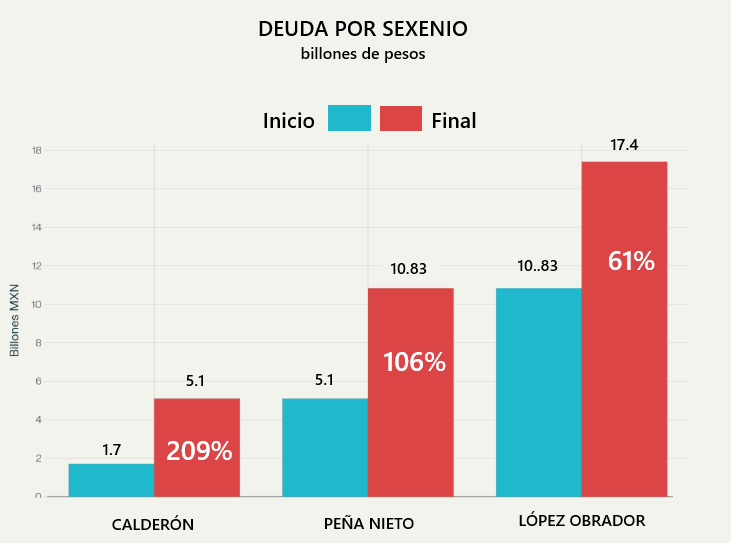 DEUDA POR SEXENIO
billones de pesos

Inicio Final

Billones MXN

18
16
14
12
10
8
6
4
2
0

1.7
5.1
209%
5.1
10.83
106%
10..83
17.4
61%

CALDERÓN
PEÑA NIETO
LÓPEZ OBRADOR